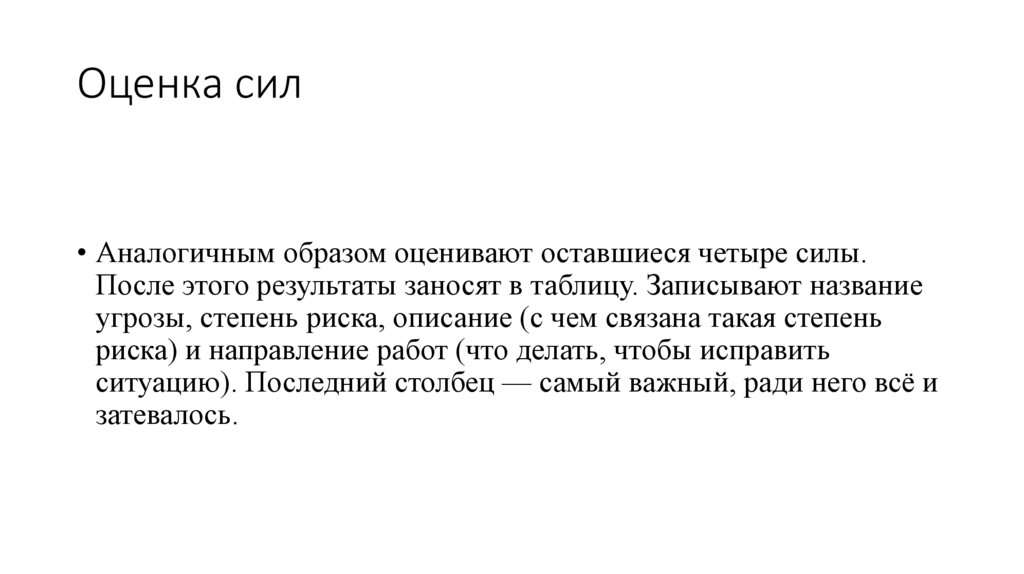 Оценка сил

• Аналогичным образом оценивают оставшиеся четыре силы. После этого результаты заносят в таблицу. Записывают название угрозы, степень риска, описание (с чем связана такая степень риска) и направление работ (что делать, чтобы исправить ситуацию). Последний столбец — самый важный, ради него всё и затевалось.